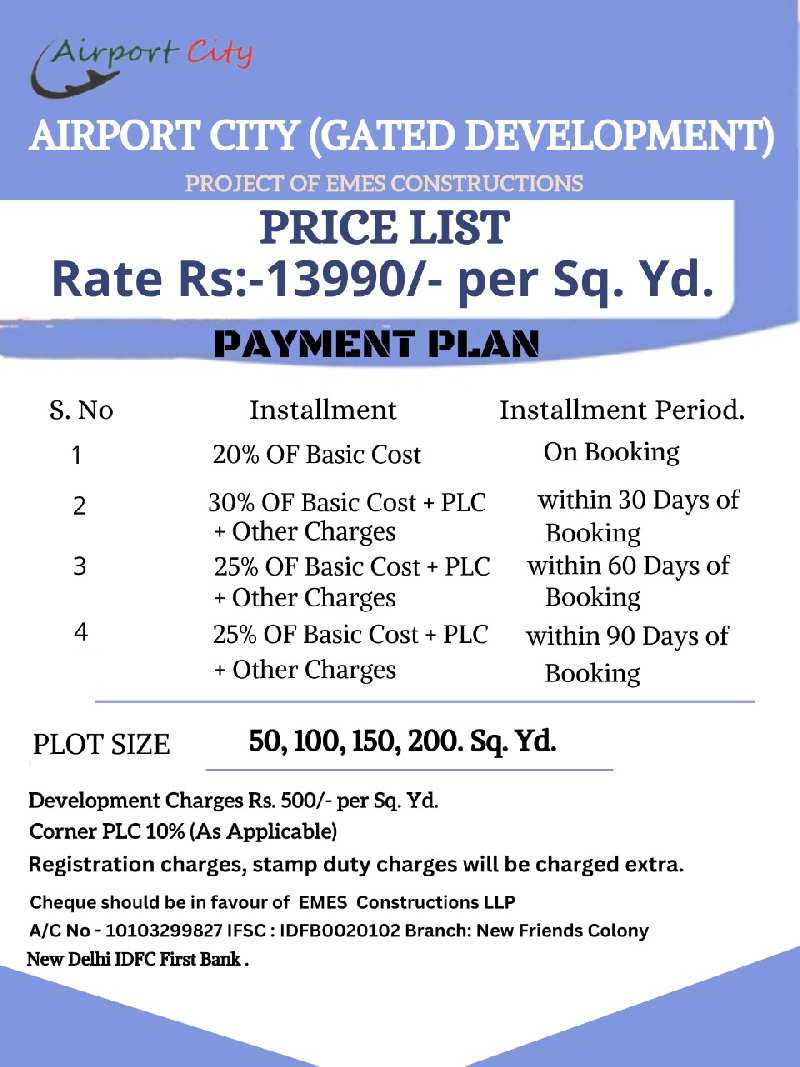 Airport City

AIRPORT CITY (GATED DEVELOPMENT)

PROJECT OF EMES CONSTRUCTIONS

PRICE LIST

Rate Rs:-13990/- per Sq. Yd.

PAYMENT PLAN

| S. No | Installment | Installment Period. |
|---|---|---|
| 1 | 20% OF Basic Cost | On Booking |
| 2 | 30% OF Basic Cost + PLC + Other Charges | within 30 Days of Booking |
| 3 | 25% OF Basic Cost + PLC + Other Charges | within 60 Days of Booking |
| 4 | 25% OF Basic Cost + PLC + Other Charges | within 90 Days of Booking |

PLOT SIZE 50, 100, 150, 200. Sq. Yd.

Development Charges Rs. 500/- per Sq. Yd.
Corner PLC 10% (As Applicable)
Registration charges, stamp duty charges will be charged extra.

Cheque should be in favour of EMES Constructions LLP
A/C No - 10103299827 IFSC : IDFB0020102 Branch: New Friends Colony New Delhi IDFC First Bank .